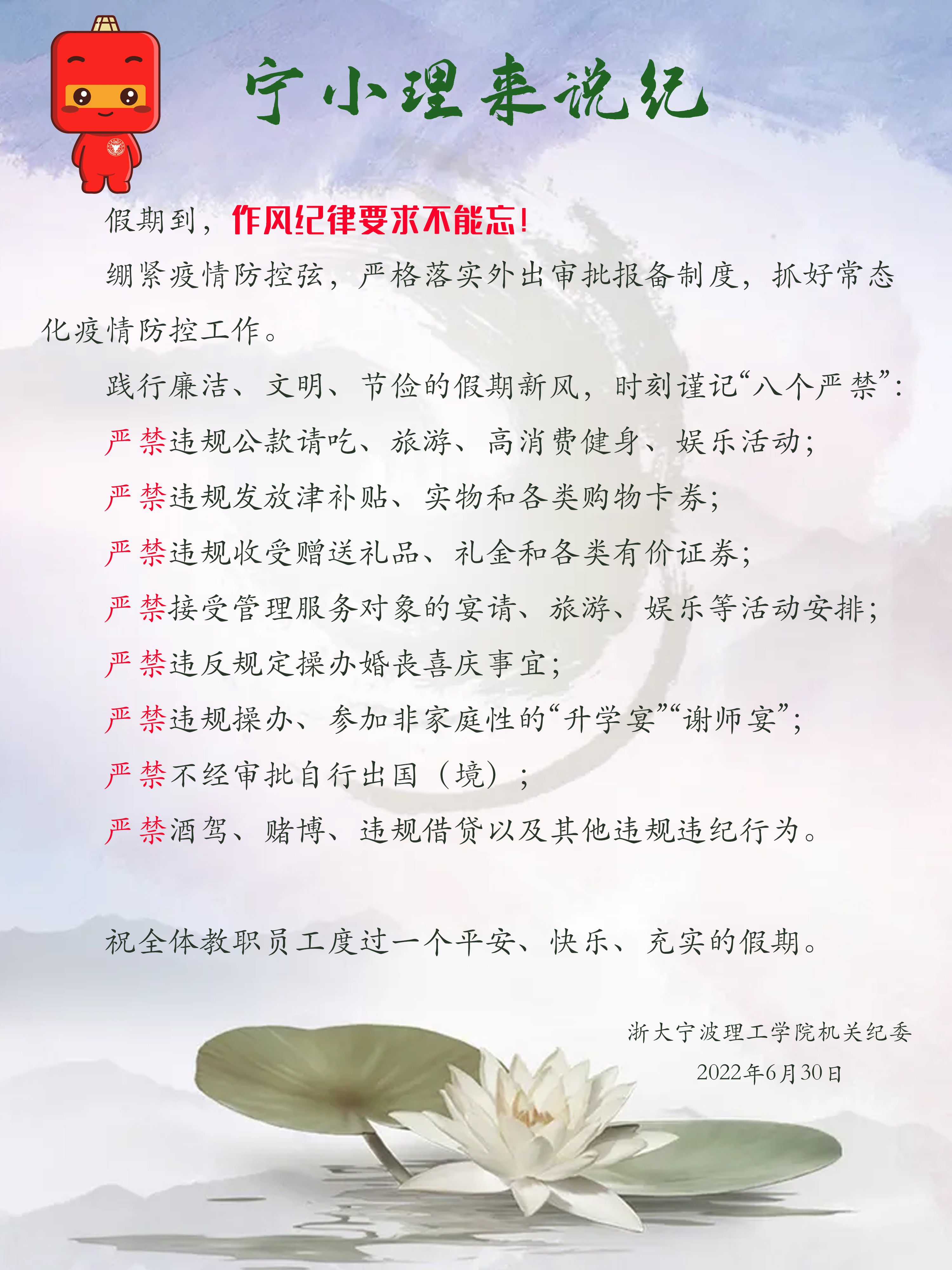 宁小理来说纪

假期到，作风纪律要求不能忘！

绷紧疫情防控弦，严格落实外出审批报备制度，抓好常态化疫情防控工作。

践行廉洁、文明、节俭的假期新风，时刻谨记“八个严禁”：

严禁违规公款请吃、旅游、高消费健身、娱乐活动；

严禁违规发放津补贴、实物和各类购物卡券；

严禁违规收受赠送礼品、礼金和各类有价证券；

严禁接受管理服务对象的宴请、旅游、娱乐等活动安排；

严禁违反规定操办婚丧喜庆事宜；

严禁违规操办、参加非家庭性的“升学宴”“谢师宴”；

严禁不经审批自行出国（境）；

严禁酒驾、赌博、违规借贷以及其他违规违纪行为。

祝全体教职员工度过一个平安、快乐、充实的假期。

浙大宁波理工学院机关纪委
2022年6月30日